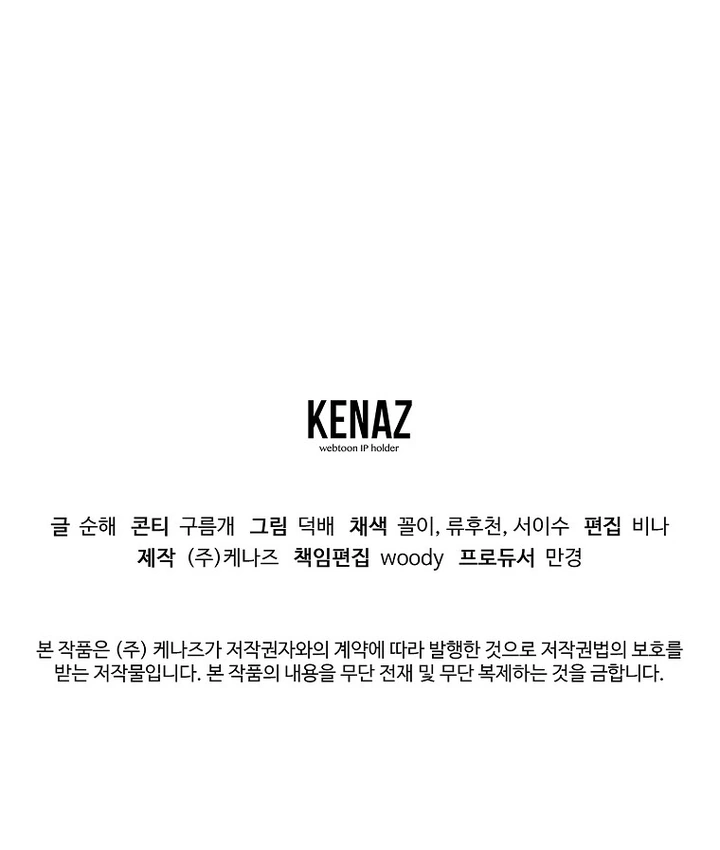 KENAZ
webtoon IP holder

글 순해 콘티 구름개 그림 덕배 채색 꼴이, 류후천, 서이수 편집 비나
제작 (주)케나즈 책임편집 woody 프로듀서 만경

본 작품은 (주) 케나즈가 저작권자와의 계약에 따라 발행한 것으로 저작권법의 보호를 받는 저작물입니다. 본 작품의 내용을 무단 전재 및 무단 복제하는 것을 금합니다.